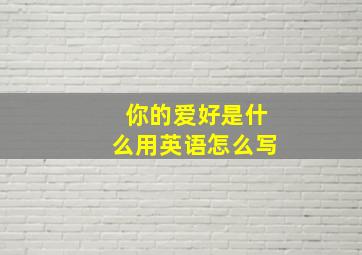 你的爱好是什么用英语怎么写